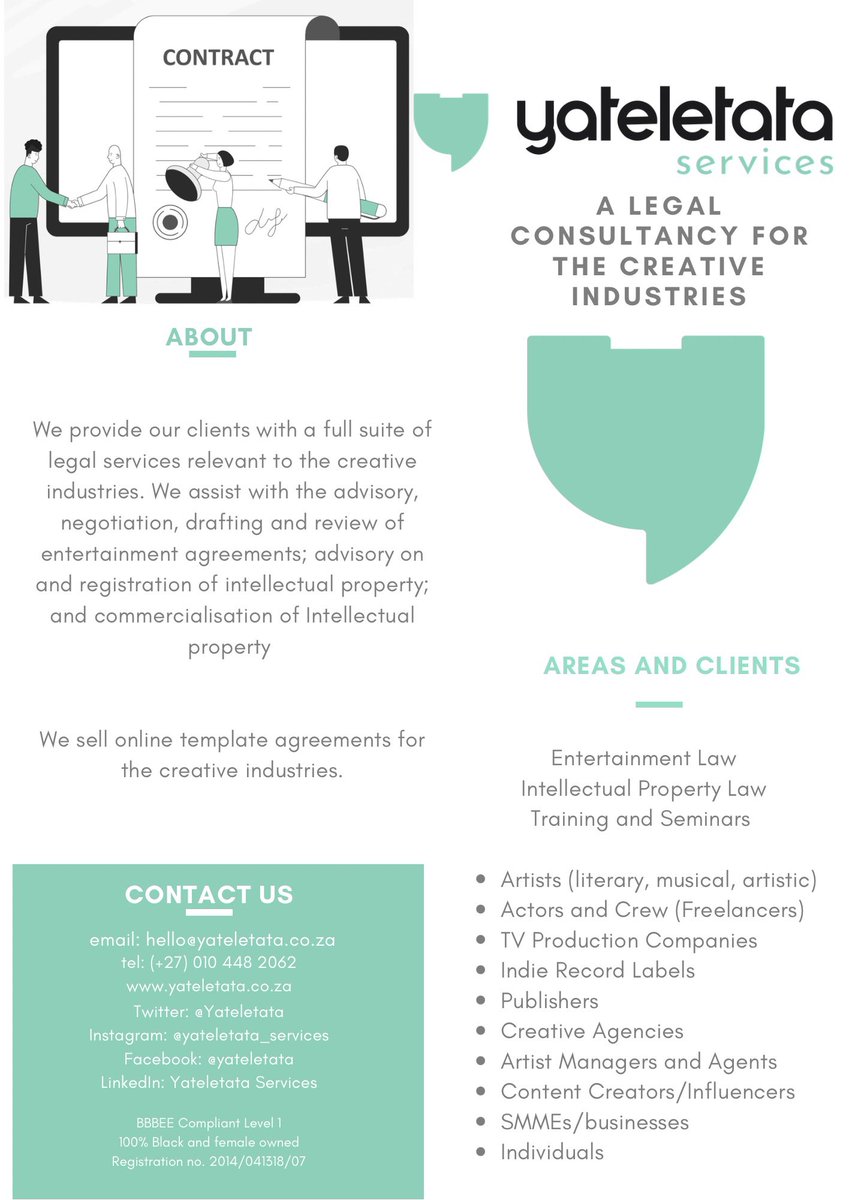 CONTRACT

yateletata
services

A LEGAL CONSULTANCY FOR THE CREATIVE INDUSTRIES

ABOUT

We provide our clients with a full suite of legal services relevant to the creative industries. We assist with the advisory, negotiation, drafting and review of entertainment agreements; advisory on and registration of intellectual property; and commercialisation of Intellectual property

We sell online template agreements for the creative industries.

CONTACT US

email: hello@yateletata.co.za
tel: (+27) 010 448 2062
www.yateletata.co.za
Twitter: @Yateletata
Instagram: @yateletata_services
Facebook: @yateletata
LinkedIn: Yateletata Services

BBBEE Compliant Level 1
100% Black and female owned
Registration no. 2014/041318/07

AREAS AND CLIENTS

Entertainment Law
Intellectual Property Law
Training and Seminars

- Artists (literary, musical, artistic)
- Actors and Crew (Freelancers)
- TV Production Companies
- Indie Record Labels
- Publishers
- Creative Agencies
- Artist Managers and Agents
- Content Creators/Influencers
- SMMEs/businesses
- Individuals